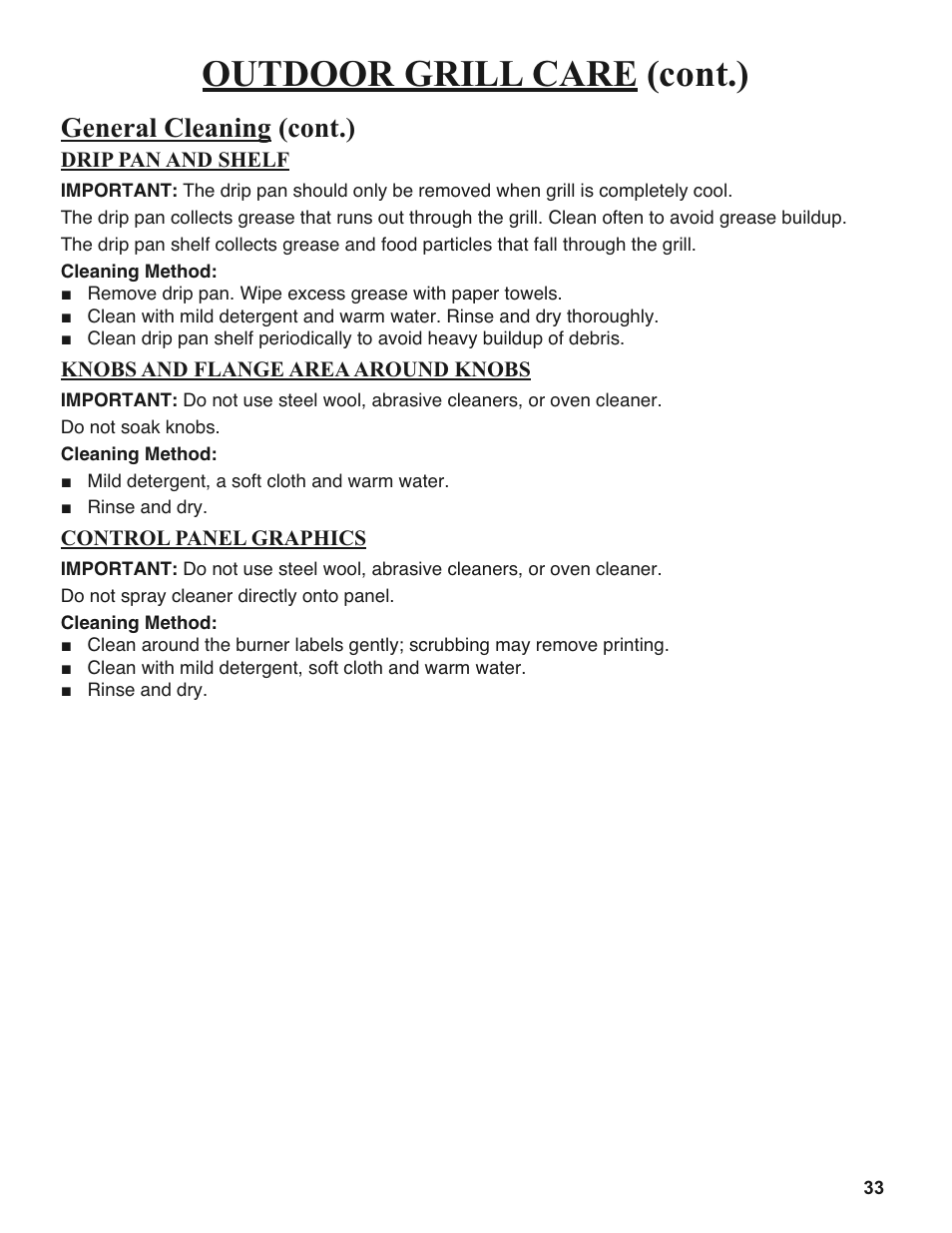 OUTDOOR GRILL CARE (cont.)

General Cleaning (cont.)

DRIP PAN AND SHELF

IMPORTANT: The drip pan should only be removed when grill is completely cool.

The drip pan collects grease that runs out through the grill. Clean often to avoid grease buildup.

The drip pan shelf collects grease and food particles that fall through the grill.

Cleaning Method:
■ Remove drip pan. Wipe excess grease with paper towels.
■ Clean with mild detergent and warm water. Rinse and dry thoroughly.
■ Clean drip pan shelf periodically to avoid heavy buildup of debris.

KNOBS AND FLANGE AREA AROUND KNOBS

IMPORTANT: Do not use steel wool, abrasive cleaners, or oven cleaner.

Do not soak knobs.

Cleaning Method:
■ Mild detergent, a soft cloth and warm water.
■ Rinse and dry.

CONTROL PANEL GRAPHICS

IMPORTANT: Do not use steel wool, abrasive cleaners, or oven cleaner.

Do not spray cleaner directly onto panel.

Cleaning Method:
■ Clean around the burner labels gently; scrubbing may remove printing.
■ Clean with mild detergent, soft cloth and warm water.
■ Rinse and dry.

33